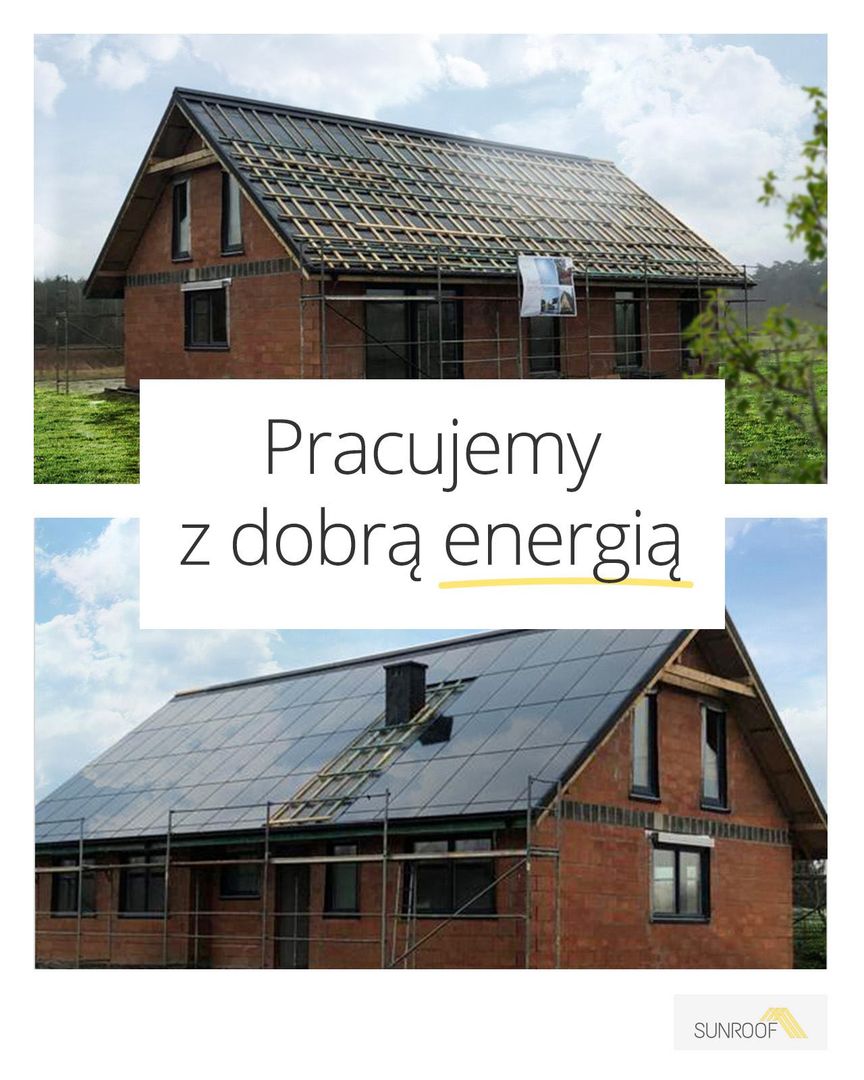 Pracujemy
z dobrą energią

SUNROOF